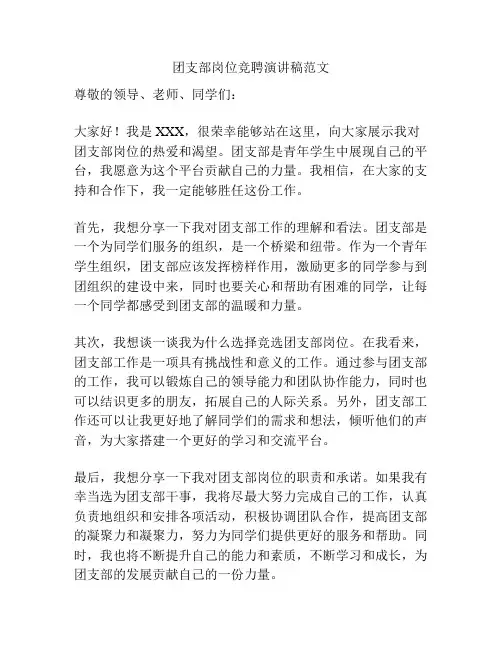 团支部岗位竞聘演讲稿范文

尊敬的领导、老师、同学们：

大家好！我是 XXX，很荣幸能够站在这里，向大家展示我对团支部岗位的热爱和渴望。团支部是青年学生中展现自己的平台，我愿意为这个平台贡献自己的力量。我相信，在大家的支持和合作下，我一定能够胜任这份工作。

首先，我想分享一下我对团支部工作的理解和看法。团支部是一个为同学们服务的组织，是一个桥梁和纽带。作为一个青年学生组织，团支部应该发挥榜样作用，激励更多的同学参与到团组织的建设中来，同时也要关心和帮助有困难的同学，让每一个同学都感受到团支部的温暖和力量。

其次，我想谈一谈我为什么选择竞选团支部岗位。在我看来，团支部工作是一项具有挑战性和意义的工作。通过参与团支部的工作，我可以锻炼自己的领导能力和团队协作能力，同时也可以结识更多的朋友，拓展自己的人际关系。另外，团支部工作还可以让我更好地了解同学们的需求和想法，倾听他们的声音，为大家搭建一个更好的学习和交流平台。

最后，我想分享一下我对团支部岗位的职责和承诺。如果我有幸当选为团支部干事，我将尽最大努力完成自己的工作，认真负责地组织和安排各项活动，积极协调团队合作，提高团支部的凝聚力和凝聚力，努力为同学们提供更好的服务和帮助。同时，我也将不断提升自己的能力和素质，不断学习和成长，为团支部的发展贡献自己的一份力量。